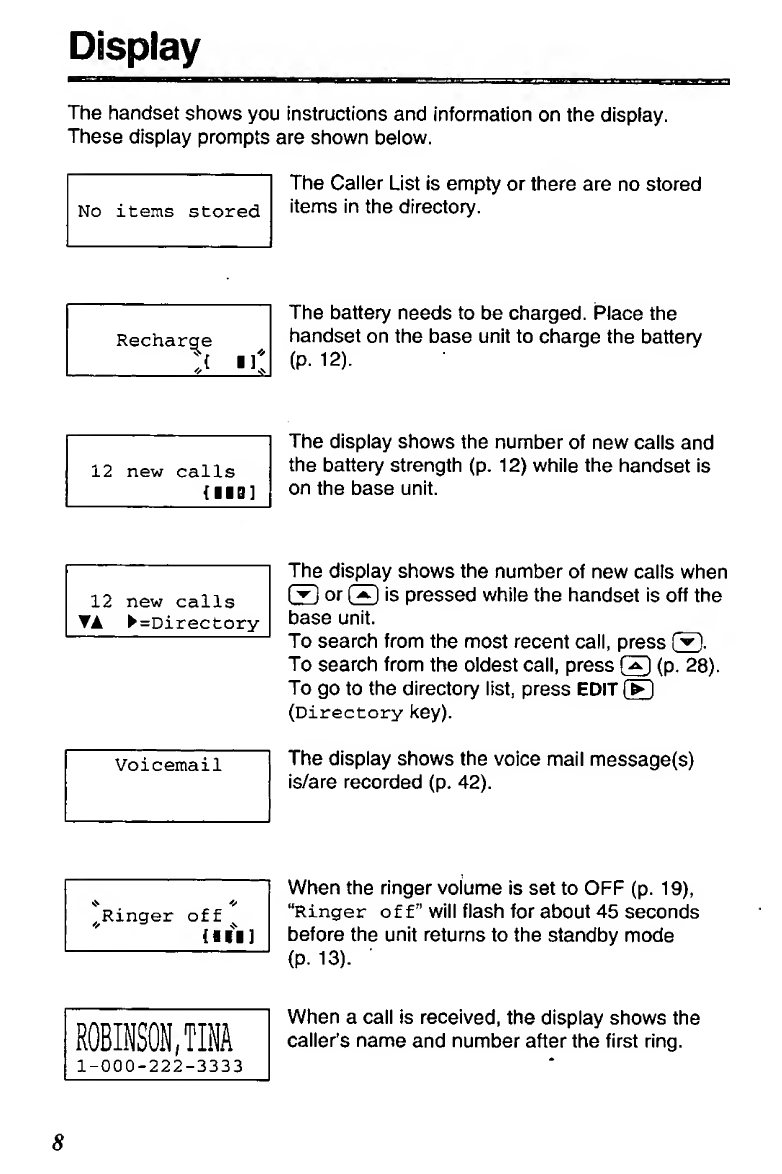 Display

The handset shows you instructions and information on the display. These display prompts are shown below.

No items stored

The Caller List is empty or there are no stored items in the directory.

Recharge

The battery needs to be charged. Place the handset on the base unit to charge the battery (p. 12).

12 new calls

The display shows the number of new calls and the battery strength (p. 12) while the handset is on the base unit.

12 new calls
▼▲ ▶=Directory

The display shows the number of new calls when ▼ or ▲ is pressed while the handset is off the base unit.
To search from the most recent call, press ▼.
To search from the oldest call, press ▲ (p. 28).
To go to the directory list, press EDIT ▶ (Directory key).

Voicemail

The display shows the voice mail message(s) is/are recorded (p. 42).

Ringer off

When the ringer volume is set to OFF (p. 19), "Ringer off" will flash for about 45 seconds before the unit returns to the standby mode (p. 13).

ROBINSON,TINA
1-000-222-3333

When a call is received, the display shows the caller's name and number after the first ring.

8